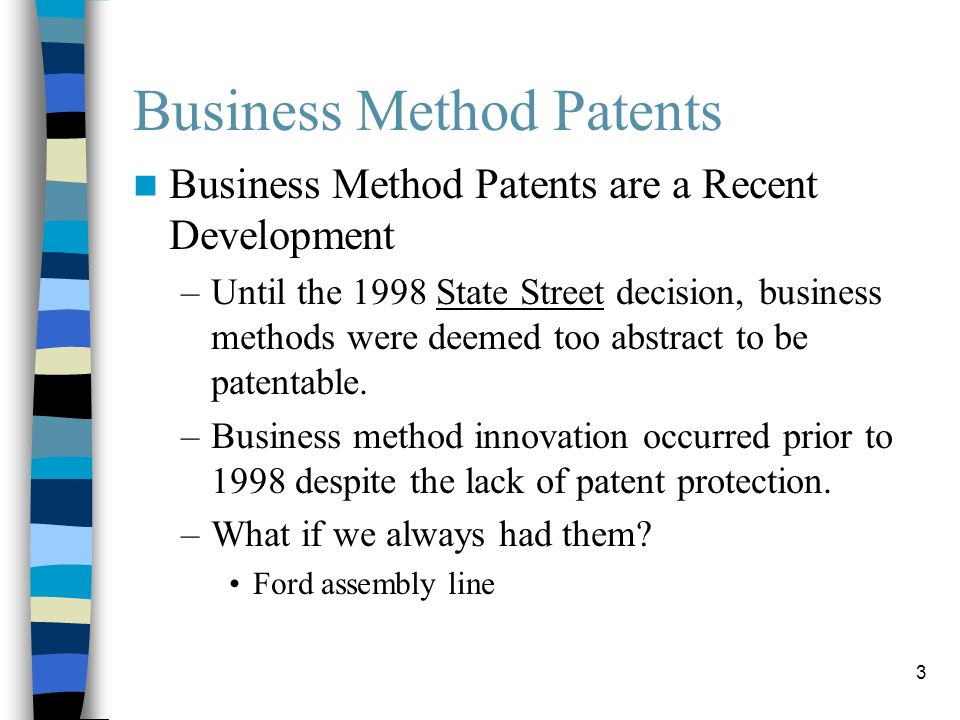 Business Method Patents

Business Method Patents are a Recent Development

– Until the 1998 State Street decision, business methods were deemed too abstract to be patentable.

– Business method innovation occurred prior to 1998 despite the lack of patent protection.

– What if we always had them?

• Ford assembly line

3